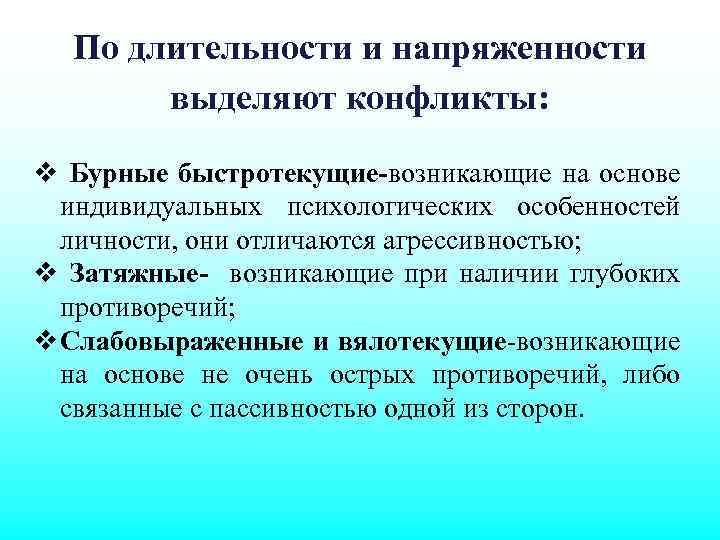 По длительности и напряженности выделяют конфликты:

❖ Бурные быстротекущие-возникающие на основе индивидуальных психологических особенностей личности, они отличаются агрессивностью;

❖ Затяжные- возникающие при наличии глубоких противоречий;

❖ Слабовыраженные и вялотекущие-возникающие на основе не очень острых противоречий, либо связанные с пассивностью одной из сторон.